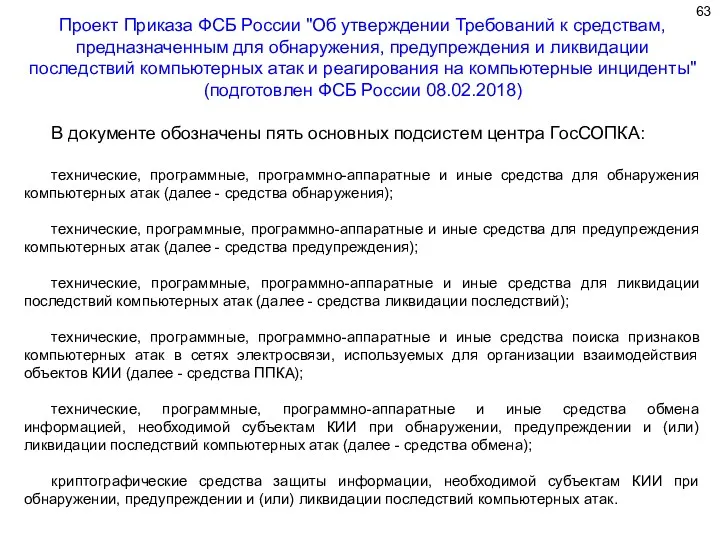 63

Проект Приказа ФСБ России "Об утверждении Требований к средствам, предназначенным для обнаружения, предупреждения и ликвидации последствий компьютерных атак и реагирования на компьютерные инциденты" (подготовлен ФСБ России 08.02.2018)

В документе обозначены пять основных подсистем центра ГосСОПКА:

технические, программные, программно-аппаратные и иные средства для обнаружения компьютерных атак (далее - средства обнаружения);

технические, программные, программно-аппаратные и иные средства для предупреждения компьютерных атак (далее - средства предупреждения);

технические, программные, программно-аппаратные и иные средства для ликвидации последствий компьютерных атак (далее - средства ликвидации последствий);

технические, программные, программно-аппаратные и иные средства поиска признаков компьютерных атак в сетях электросвязи, используемых для организации взаимодействия объектов КИИ (далее - средства ППКА);

технические, программные, программно-аппаратные и иные средства обмена информацией, необходимой субъектам КИИ при обнаружении, предупреждении и (или) ликвидации последствий компьютерных атак (далее - средства обмена);

криптографические средства защиты информации, необходимой субъектам КИИ при обнаружении, предупреждении и (или) ликвидации последствий компьютерных атак.